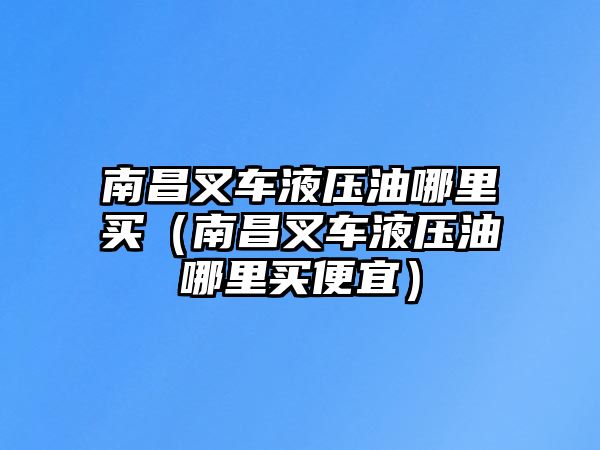 南昌叉车液压油哪里买（南昌叉车液压油哪里买便宜）